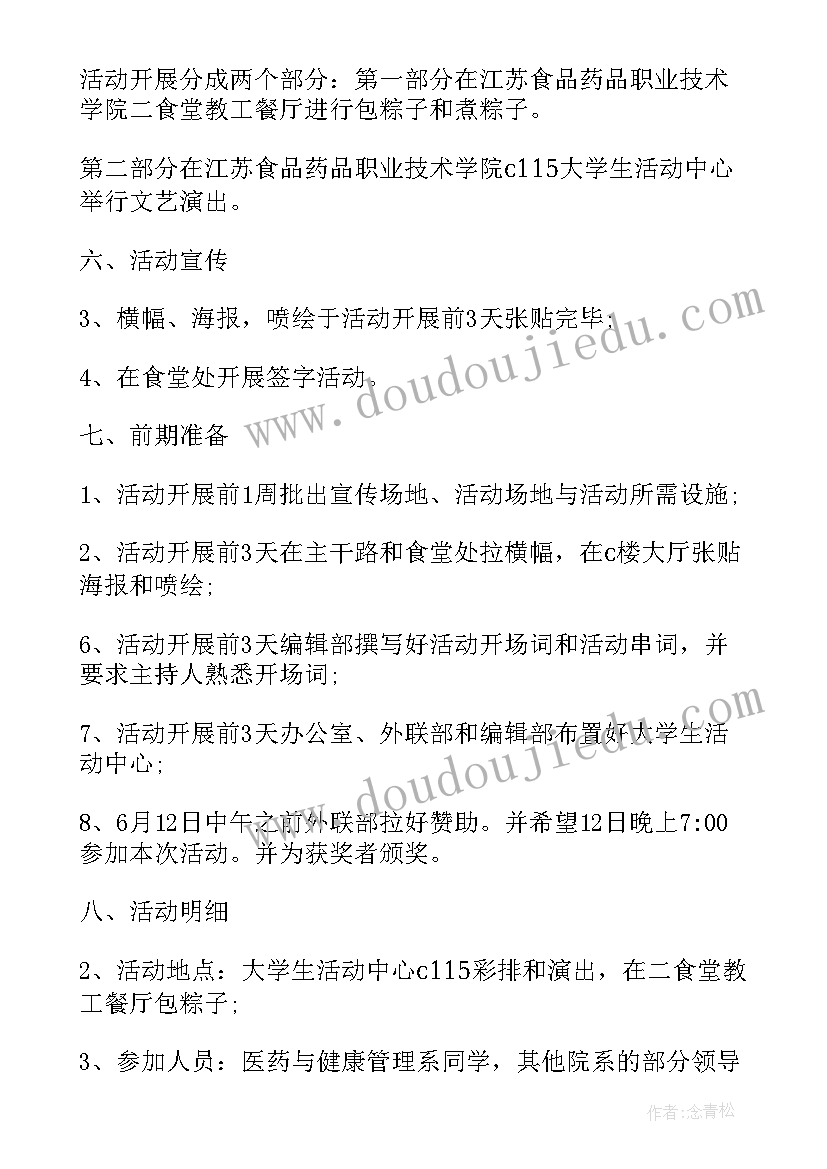 活动开展分成两个部分：第一部分在江苏食品药品职业技术学院二食堂教工餐厅进行包粽子和煮粽子。

第二部分在江苏食品药品职业技术学院c115大学生活动中心举行文艺演出。

六、活动宣传

3、横幅、海报，喷绘于活动开展前3天张贴完毕;

4、在食堂处开展签字活动。

七、前期准备

1、活动开展前1周批出宣传场地、活动场地与活动所需设施;

2、活动开展前3天在主干路和食堂处拉横幅，在c楼大厅张贴海报和喷绘;

6、活动开展前3天编辑部撰写好活动开场词和活动串词，并要求主持人熟悉开场词;

7、活动开展前3天办公室、外联部和编辑部布置好大学生活动中心;

8、6月12日中午之前外联部拉好赞助。并希望12日晚上7:00参加本次活动。并为获奖者颁奖。

八、活动明细

2、活动地点：大学生活动中心c115彩排和演出，在二食堂教工餐厅包粽子;

3、参加人员：医药与健康管理系同学，其他院系的部分领导

www.doudoujiedu.com

www.doudoujiedu.com

作者:念青松